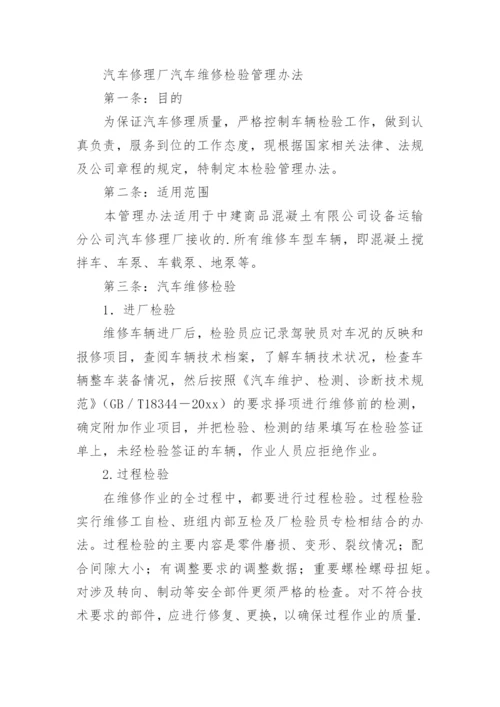 汽车修理厂汽车维修检验管理办法

第一条：目的

为保证汽车修理质量，严格控制车辆检验工作，做到认真负责，服务到位的工作态度，现根据国家相关法律、法规及公司章程的规定，特制定本检验管理办法。

第二条：适用范围

本管理办法适用于中建商品混凝土有限公司设备运输分公司汽车修理厂接收的.所有维修车型车辆，即混凝土搅拌车、车泵、车载泵、地泵等。

第三条：汽车维修检验

1．进厂检验

维修车辆进厂后，检验员应记录驾驶员对车况的反映和报修项目，查阅车辆技术档案，了解车辆技术状况，检查车辆整车装备情况，然后按照《汽车维护、检测、诊断技术规范》（GB／T18344－20xx）的要求择项进行维修前的检测，确定附加作业项目，并把检验、检测的结果填写在检验签证单上，未经检验签证的车辆，作业人员应拒绝作业。

2.过程检验

在维修作业的全过程中，都要进行过程检验。过程检验实行维修工自检、班组内部互检及厂检验员专检相结合的办法。过程检验的主要内容是零件磨损、变形、裂纹情况；配合间隙大小；有调整要求的调整数据；重要螺栓螺母扭矩。对涉及转向、制动等安全部件更须严格的检查。对不符合技术要求的部件，应进行修复、更换，以确保过程作业的质量.